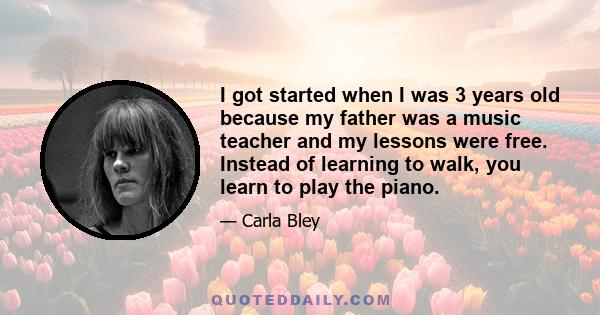 I got started when I was 3 years old because my father was a music teacher and my lessons were free. Instead of learning to walk, you learn to play the piano.

— Carla Bley

QUOTEDDAILY.COM